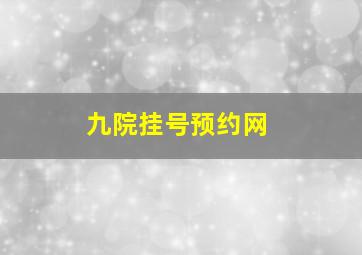 九院挂号预约网